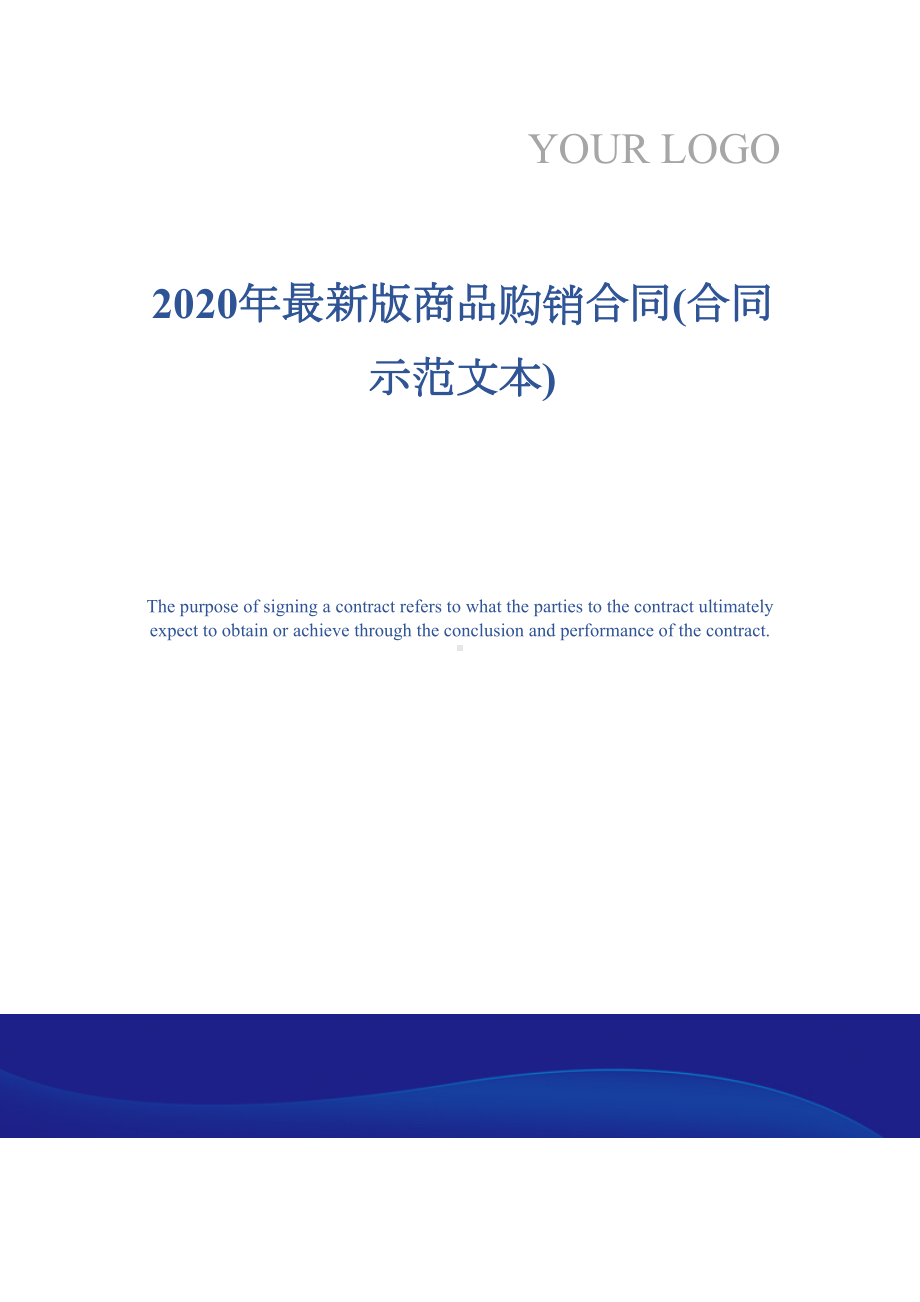 YOUR LOGO

2020年最新版商品购销合同(合同示范文本)

The purpose of signing a contract refers to what the parties to the contract ultimately expect to obtain or achieve through the conclusion and performance of the contract.